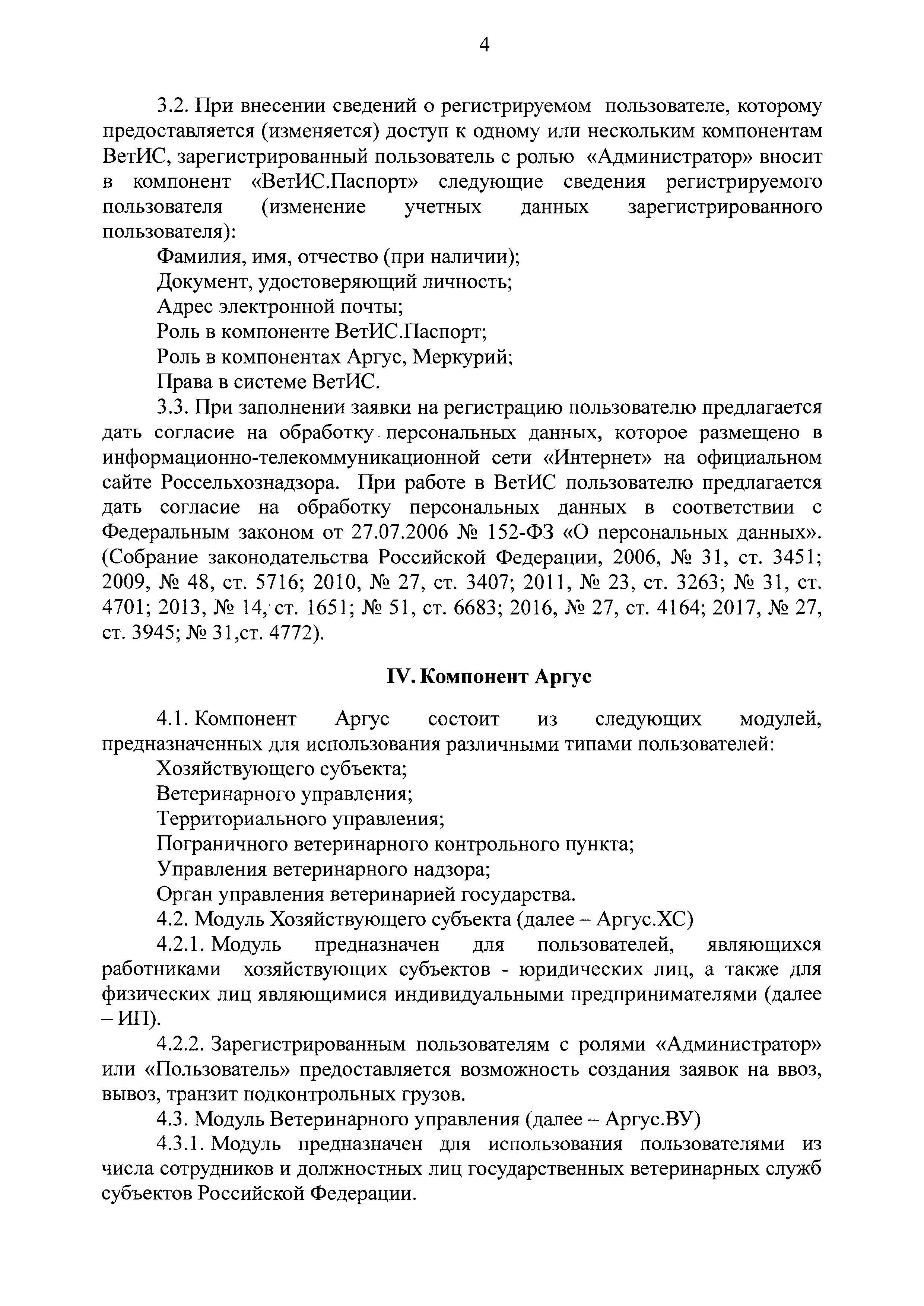 4

3.2. При внесении сведений о регистрируемом пользователе, которому предоставляется (изменяется) доступ к одному или нескольким компонентам ВетИС, зарегистрированный пользователь с ролью «Администратор» вносит в компонент «ВетИС.Паспорт» следующие сведения регистрируемого пользователя (изменение учетных данных зарегистрированного пользователя):

Фамилия, имя, отчество (при наличии);

Документ, удостоверяющий личность;

Адрес электронной почты;

Роль в компоненте ВетИС.Паспорт;

Роль в компонентах Аргус, Меркурий;

Права в системе ВетИС.

3.3. При заполнении заявки на регистрацию пользователю предлагается дать согласие на обработку персональных данных, которое размещено в информационно-телекоммуникационной сети «Интернет» на официальном сайте Россельхознадзора. При работе в ВетИС пользователю предлагается дать согласие на обработку персональных данных в соответствии с Федеральным законом от 27.07.2006 № 152-ФЗ «О персональных данных». (Собрание законодательства Российской Федерации, 2006, № 31, ст. 3451; 2009, № 48, ст. 5716; 2010, № 27, ст. 3407; 2011, № 23, ст. 3263; № 31, ст. 4701; 2013, № 14, ст. 1651; № 51, ст. 6683; 2016, № 27, ст. 4164; 2017, № 27, ст. 3945; № 31,ст. 4772).

IV. Компонент Аргус

4.1. Компонент Аргус состоит из следующих модулей, предназначенных для использования различными типами пользователей:

Хозяйствующего субъекта;

Ветеринарного управления;

Территориального управления;

Пограничного ветеринарного контрольного пункта;

Управления ветеринарного надзора;

Орган управления ветеринарией государства.

4.2. Модуль Хозяйствующего субъекта (далее – Аргус.ХС)

4.2.1. Модуль предназначен для пользователей, являющихся работниками хозяйствующих субъектов - юридических лиц, а также для физических лиц являющимися индивидуальными предпринимателями (далее – ИП).

4.2.2. Зарегистрированным пользователям с ролями «Администратор» или «Пользователь» предоставляется возможность создания заявок на ввоз, вывоз, транзит подконтрольных грузов.

4.3. Модуль Ветеринарного управления (далее – Аргус.ВУ)

4.3.1. Модуль предназначен для использования пользователями из числа сотрудников и должностных лиц государственных ветеринарных служб субъектов Российской Федерации.